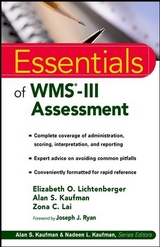 Essentials

of WMS®-III Assessment

- Complete coverage of administration, scoring, interpretation, and reporting
- Expert advice on avoiding common pitfalls
- Conveniently formatted for rapid reference

Elizabeth O. Lichtenberger
Alan S. Kaufman
Zona C. Lai

Foreword by Joseph J. Ryan

Alan S. Kaufman & Nadeen L. Kaufman, Series Editors